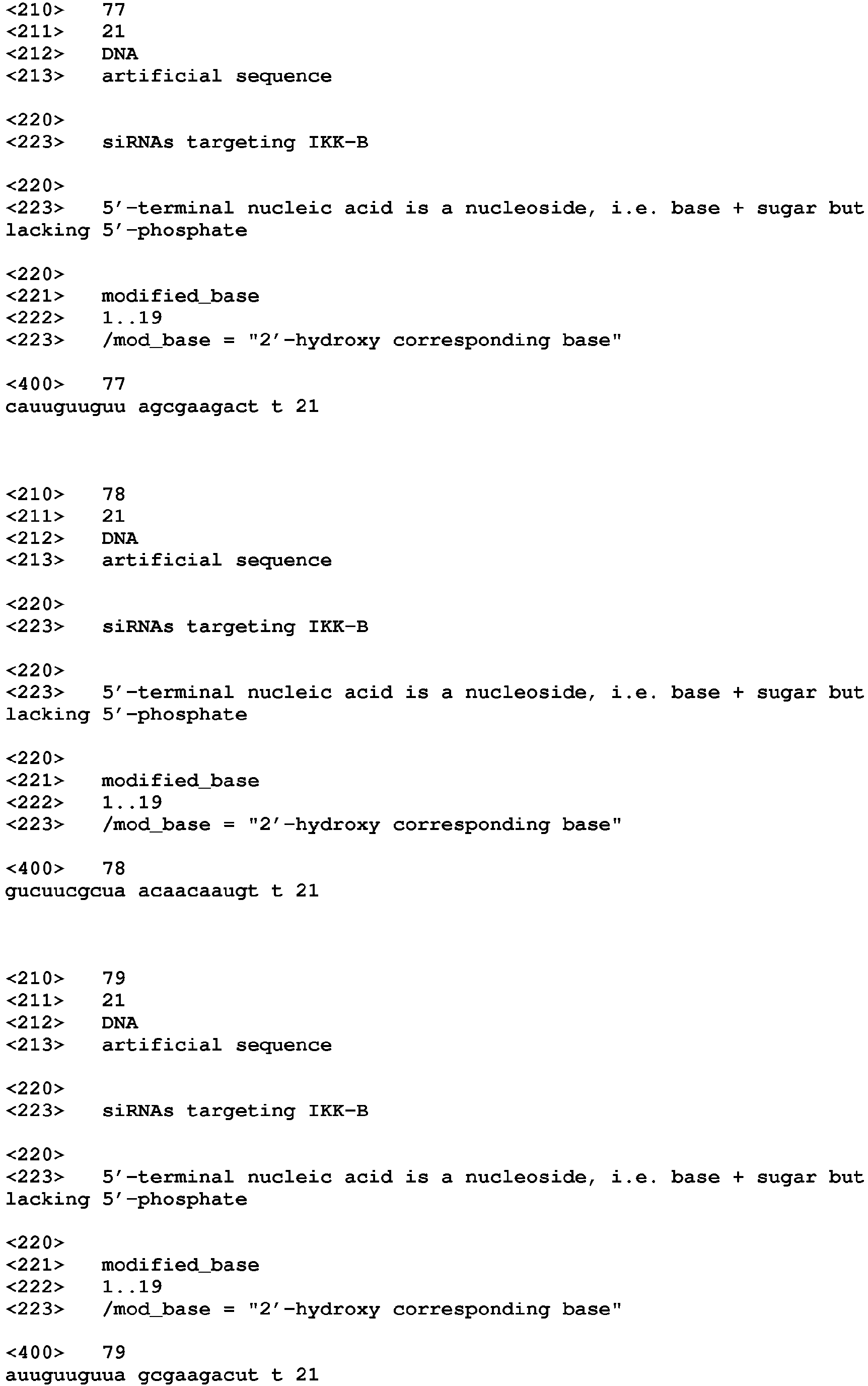 <210> 77
<211> 21
<212> DNA
<213> artificial sequence

<220>
<223> siRNAs targeting IKK-B

<220>
<223> 5'-terminal nucleic acid is a nucleoside, i.e. base + sugar but lacking 5'-phosphate

<220>
<221> modified_base
<222> 1..19
<223> /mod_base = "2'-hydroxy corresponding base"

<400> 77
cauuguuguu agcgaagact t 21

<210> 78
<211> 21
<212> DNA
<213> artificial sequence

<220>
<223> siRNAs targeting IKK-B

<220>
<223> 5'-terminal nucleic acid is a nucleoside, i.e. base + sugar but lacking 5'-phosphate

<220>
<221> modified_base
<222> 1..19
<223> /mod_base = "2'-hydroxy corresponding base"

<400> 78
gucuucgcua acaacaaugt t 21

<210> 79
<211> 21
<212> DNA
<213> artificial sequence

<220>
<223> siRNAs targeting IKK-B

<220>
<223> 5'-terminal nucleic acid is a nucleoside, i.e. base + sugar but lacking 5'-phosphate

<220>
<221> modified_base
<222> 1..19
<223> /mod_base = "2'-hydroxy corresponding base"

<400> 79
auuguuguua gcgaagacut t 21